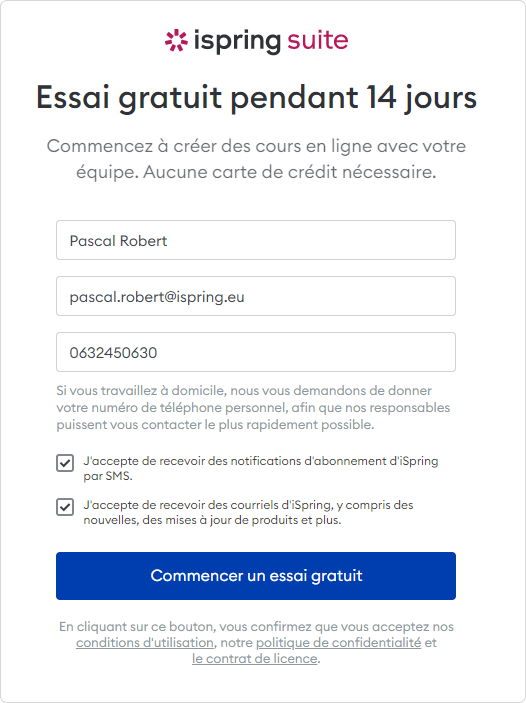 ispring suite

Essai gratuit pendant 14 jours

Commencez à créer des cours en ligne avec votre équipe. Aucune carte de crédit nécessaire.

Pascal Robert

pascal.robert@ispring.eu

0632450630

Si vous travaillez à domicile, nous vous demandons de donner votre numéro de téléphone personnel, afin que nos responsables puissent vous contacter le plus rapidement possible.

J'accepte de recevoir des notifications d'abonnement d'iSpring par SMS.

J'accepte de recevoir des courriels d'iSpring, y compris des nouvelles, des mises à jour de produits et plus.

Commencer un essai gratuit

En cliquant sur ce bouton, vous confirmez que vous acceptez nos conditions d'utilisation, notre politique de confidentialité et le contrat de licence.